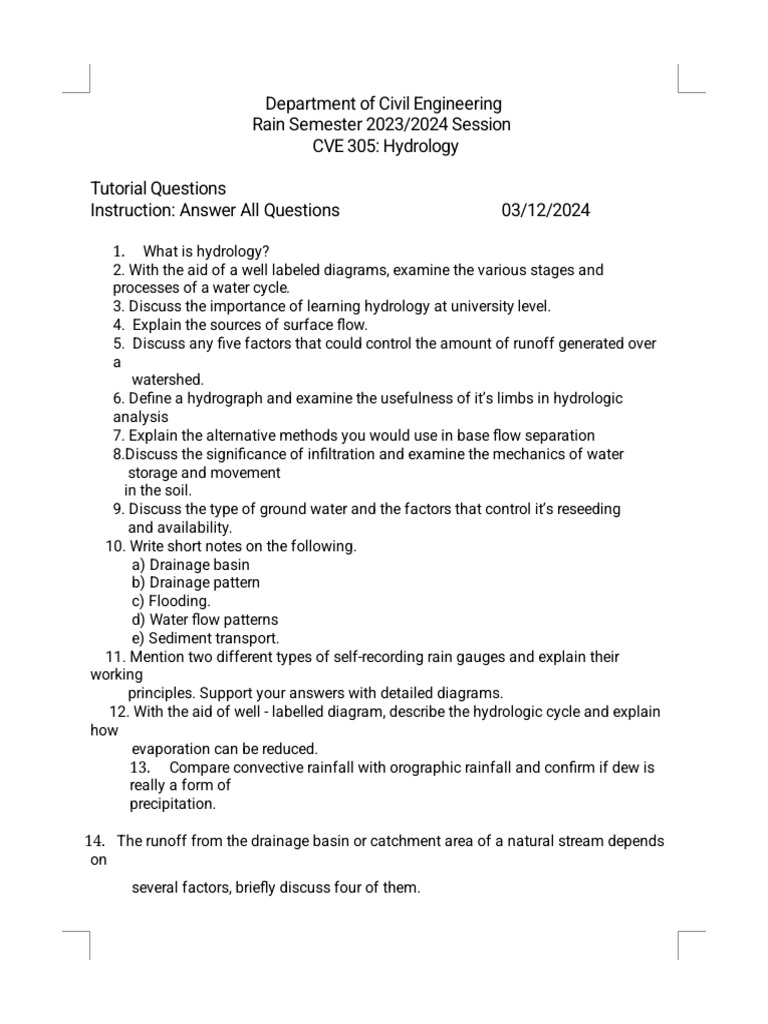 Department of Civil Engineering
Rain Semester 2023/2024 Session
CVE 305: Hydrology

Tutorial Questions
Instruction: Answer All Questions 03/12/2024

1. What is hydrology?
2. With the aid of a well labeled diagrams, examine the various stages and processes of a water cycle.
3. Discuss the importance of learning hydrology at university level.
4. Explain the sources of surface flow.
5. Discuss any five factors that could control the amount of runoff generated over a watershed.
6. Define a hydrograph and examine the usefulness of it's limbs in hydrologic analysis
7. Explain the alternative methods you would use in base flow separation
8.Discuss the significance of infiltration and examine the mechanics of water storage and movement in the soil.
9. Discuss the type of ground water and the factors that control it's reseeding and availability.
10. Write short notes on the following.
a) Drainage basin
b) Drainage pattern
c) Flooding.
d) Water flow patterns
e) Sediment transport.
11. Mention two different types of self-recording rain gauges and explain their working principles. Support your answers with detailed diagrams.
12. With the aid of well - labelled diagram, describe the hydrologic cycle and explain how evaporation can be reduced.
13. Compare convective rainfall with orographic rainfall and confirm if dew is really a form of precipitation.

14. The runoff from the drainage basin or catchment area of a natural stream depends on several factors, briefly discuss four of them.